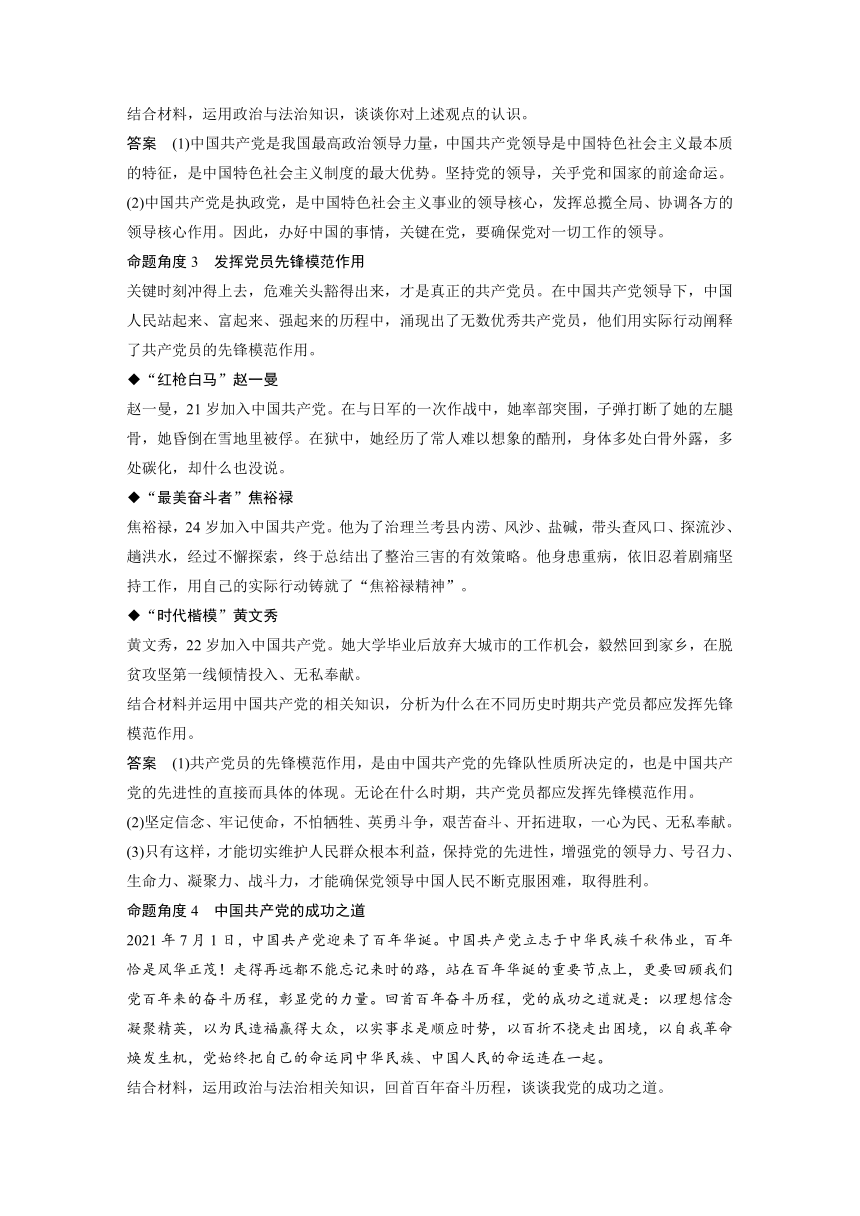 结合材料，运用政治与法治知识，谈谈你对上述观点的认识。

答案　(1)中国共产党是我国最高政治领导力量，中国共产党领导是中国特色社会主义最本质的特征，是中国特色社会主义制度的最大优势。坚持党的领导，关乎党和国家的前途命运。
(2)中国共产党是执政党，是中国特色社会主义事业的领导核心，发挥总揽全局、协调各方的领导核心作用。因此，办好中国的事情，关键在党，要确保党对一切工作的领导。

命题角度 3　发挥党员先锋模范作用

关键时刻冲得上去，危难关头豁得出来，才是真正的共产党员。在中国共产党领导下，中国人民站起来、富起来、强起来的历程中，涌现出了无数优秀共产党员，他们用实际行动阐释了共产党员的先锋模范作用。

◆“红枪白马”赵一曼

赵一曼，21 岁加入中国共产党。在与日军的一次作战中，她率部突围，子弹打断了她的左腿骨，她昏倒在雪地里被俘。在狱中，她经历了常人难以想象的酷刑，身体多处白骨外露，多处碳化，却什么也没说。

◆“最美奋斗者”焦裕禄

焦裕禄，24 岁加入中国共产党。他为了治理兰考县内涝、风沙、盐碱，带头查风口、探流沙、趟洪水，经过不懈探索，终于总结出了整治三害的有效策略。他身患重病，依旧忍着剧痛坚持工作，用自己的实际行动铸就了“焦裕禄精神”。

◆“时代楷模”黄文秀

黄文秀，22 岁加入中国共产党。她大学毕业后放弃大城市的工作机会，毅然回到家乡，在脱贫攻坚第一线倾情投入、无私奉献。

结合材料并运用中国共产党的相关知识，分析为什么在不同历史时期共产党员都应发挥先锋模范作用。

答案　(1)共产党员的先锋模范作用，是由中国共产党的先锋队性质所决定的，也是中国共产党的先进性的直接而具体的体现。无论在什么时期，共产党员都应发挥先锋模范作用。
(2)坚定信念、牢记使命，不怕牺牲、英勇斗争，艰苦奋斗、开拓进取，一心为民、无私奉献。
(3)只有这样，才能切实维护人民群众根本利益，保持党的先进性，增强党的领导力、号召力、生命力、凝聚力、战斗力，才能确保党领导中国人民不断克服困难，取得胜利。

命题角度 4　中国共产党的成功之道

2021 年 7 月 1 日，中国共产党迎来了百年华诞。中国共产党立志于中华民族千秋伟业，百年恰是风华正茂！走得再远都不能忘记来时的路，站在百年华诞的重要节点上，更要回顾我们党百年来的奋斗历程，彰显党的力量。回首百年奋斗历程，党的成功之道就是：以理想信念凝聚精英，以为民造福赢得大众，以实事求是顺应时势，以百折不挠走出困境，以自我革命焕发生机，党始终把自己的命运同中华民族、中国人民的命运连在一起。

结合材料，运用政治与法治相关知识，回首百年奋斗历程，谈谈我党的成功之道。